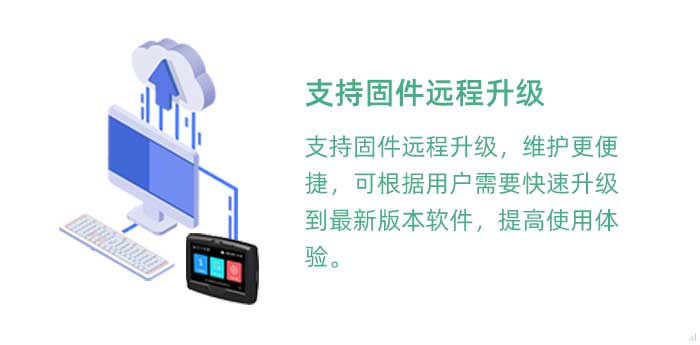 支持固件远程升级

支持固件远程升级，维护更便捷，可根据用户需要快速升级到最新版本软件，提高使用体验。